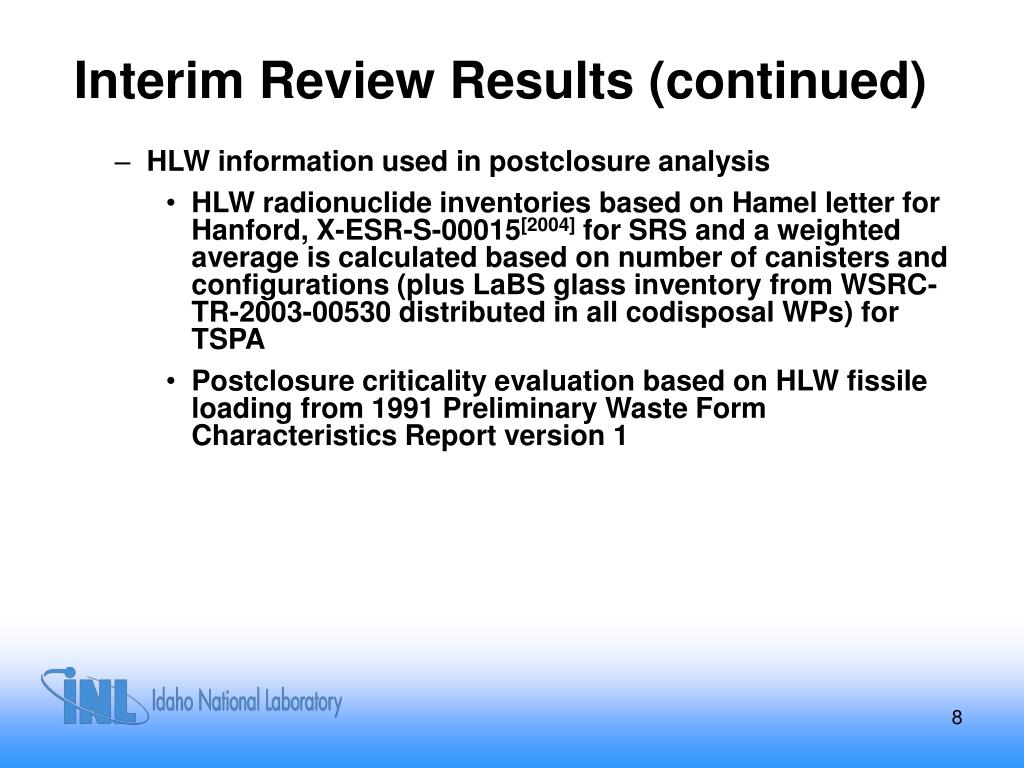 Interim Review Results (continued)

– HLW information used in postclosure analysis

• HLW radionuclide inventories based on Hamel letter for Hanford, X-ESR-S-00015$^{[2004]}$ for SRS and a weighted average is calculated based on number of canisters and configurations (plus LaBS glass inventory from WSRC-TR-2003-00530 distributed in all codisposal WPs) for TSPA

• Postclosure criticality evaluation based on HLW fissile loading from 1991 Preliminary Waste Form Characteristics Report version 1

INL Idaho National Laboratory

8